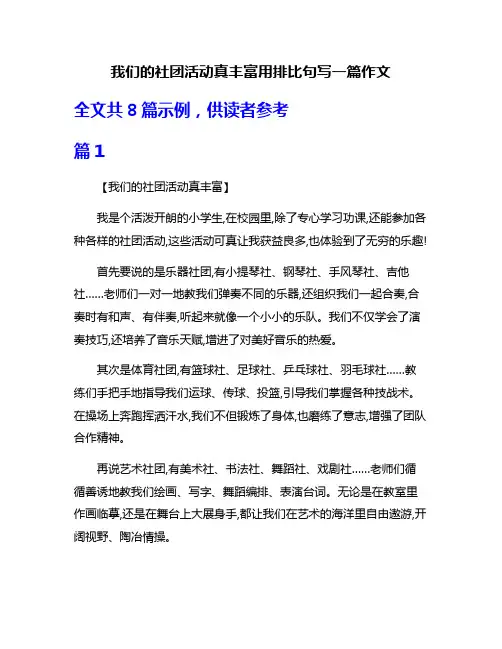 我们的社团活动真丰富用排比句写一篇作文

全文共 8 篇示例，供读者参考

篇 1

【我们的社团活动真丰富】

我是个活泼开朗的小学生,在校园里,除了专心学习功课,还能参加各种各样的社团活动,这些活动可真让我获益良多,也体验到了无穷的乐趣!

首先要说的是乐器社团,有小提琴社、钢琴社、手风琴社、吉他社……老师们一对一地教我们弹奏不同的乐器,还组织我们一起合奏,合奏时有和声、有伴奏,听起来就像一个小小的乐队。我们不仅学会了演奏技巧,还培养了音乐天赋,增进了对美好音乐的热爱。

其次是体育社团,有篮球社、足球社、乒乓球社、羽毛球社……教练们手把手地指导我们运球、传球、投篮,引导我们掌握各种技战术。在操场上奔跑挥洒汗水,我们不但锻炼了身体,也磨练了意志,增强了团队合作精神。

再说艺术社团,有美术社、书法社、舞蹈社、戏剧社……老师们循循善诱地教我们绘画、写字、舞蹈编排、表演台词。无论是在教室里作画临摹,还是在舞台上大展身手,都让我们在艺术的海洋里自由遨游,开阔视野、陶冶情操。